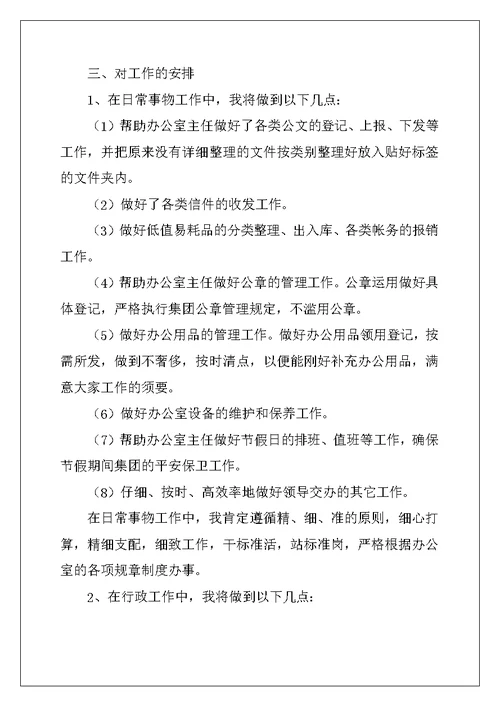 三、对工作的安排

1、在日常事物工作中，我将做到以下几点：

（1）帮助办公室主任做好了各类公文的登记、上报、下发等工作，并把原来没有详细整理的文件按类别整理好放入贴好标签的文件夹内。

（2）做好了各类信件的收发工作。

（3）做好低值易耗品的分类整理、出入库、各类帐务的报销工作。

（4）帮助办公室主任做好公章的管理工作。公章运用做好具体登记，严格执行集团公章管理规定，不滥用公章。

（5）做好办公用品的管理工作。做好办公用品领用登记，按需所发，做到不奢侈，按时清点，以便能刚好补充办公用品，满意大家工作的须要。

（6）做好办公室设备的维护和保养工作。

（7）帮助办公室主任做好节假日的排班、值班等工作，确保节假期间集团的平安保卫工作。

（8）仔细、按时、高效率地做好领导交办的其它工作。

在日常事物工作中，我肯定遵循精、细、准的原则，细心打算，精细支配，细致工作，干标准活，站标准岗，严格根据办公室的各项规章制度办事。

2、在行政工作中，我将做到以下几点：